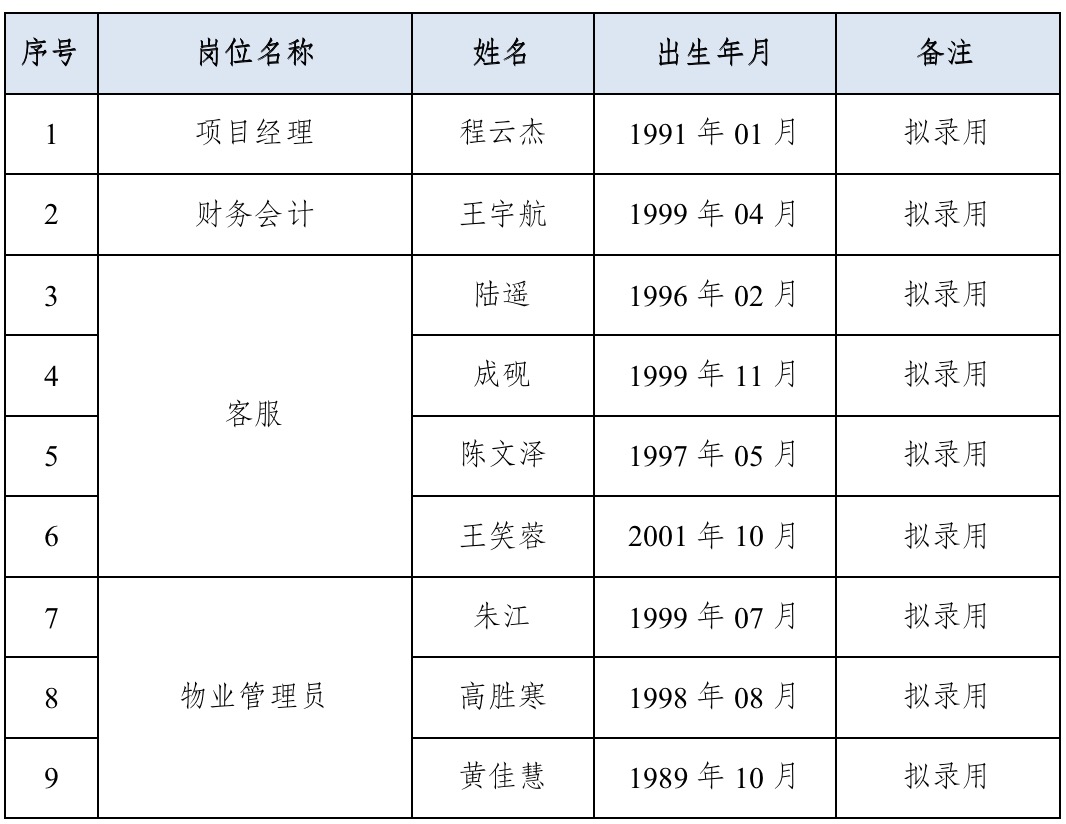 | 序号 | 岗位名称 | 姓名 | 出生年月 | 备注 |
|---|---|---|---|---|
| 1 | 项目经理 | 程云杰 | 1991年01月 | 拟录用 |
| 2 | 财务会计 | 王宇航 | 1999年04月 | 拟录用 |
| 3 | 客服 | 陆遥 | 1996年02月 | 拟录用 |
| 4 |  | 成砚 | 1999年11月 | 拟录用 |
| 5 |  | 陈文泽 | 1997年05月 | 拟录用 |
| 6 |  | 王笑蓉 | 2001年10月 | 拟录用 |
| 7 | 物业管理员 | 朱江 | 1999年07月 | 拟录用 |
| 8 |  | 高胜寒 | 1998年08月 | 拟录用 |
| 9 |  | 黄佳慧 | 1989年10月 | 拟录用 |